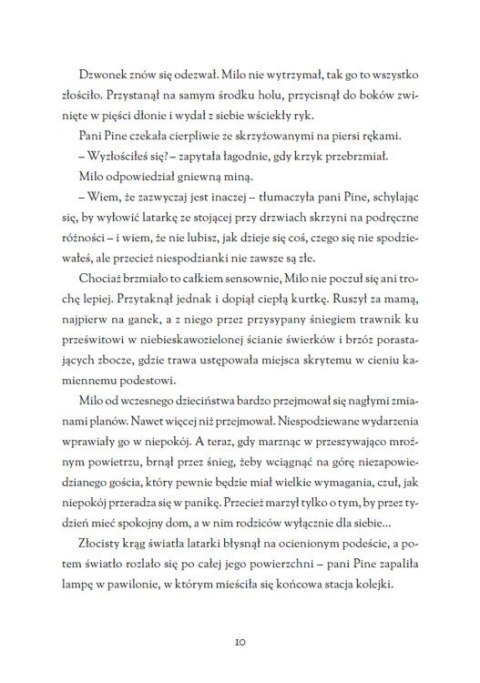 Dzwonek znów się odezwał. Milo nie wytrzymał, tak go to wszystko złościło. Przystanął na samym środku holu, przycisnął do boków zwinięte w pięści dłonie i wydał z siebie wściekły ryk.

Pani Pine czekała cierpliwie ze skrzyżowanymi na piersi rękami.

– Wyzłościłeś się? – zapytała łagodnie, gdy krzyk przebrzmiał.

Milo odpowiedział gniewną miną.

– Wiem, że zazwyczaj jest inaczej – tłumaczyła pani Pine, schylając się, by wyłowić latarkę ze stojącej przy drzwiach skrzyni na podręczne różności – i wiem, że nie lubisz, jak dzieje się coś, czego się nie spodziewałeś, ale przecież niespodzianki nie zawsze są złe.

Chociaż brzmiało to całkiem sensownie, Milo nie poczuł się ani trochę lepiej. Przytaknął jednak i dopiął ciepłą kurtkę. Ruszył za mamą, najpierw na ganek, a z niego przez przysypany śniegiem trawnik ku prześwitowi w niebieskawozielonej ścianie świerków i brzóz porastających zbocze, gdzie trawa ustępowała miejsca skrytemu w cieniu kamiennemu podestowi.

Milo od wczesnego dzieciństwa bardzo przejmował się nagłymi zmianami planów. Nawet więcej niż przejmował. Niespodziewane wydarzenia wprawiały go w niepokój. A teraz, gdy marznąc w przeszywająco mroźnym powietrzu, brnął przez śnieg, żeby wciągnąć na górę niezapowiedzianego gościa, który pewnie będzie miał wielkie wymagania, czuł, jak niepokój przeradza się w panikę. Przecież marzył tylko o tym, by przez tydzień mieć spokojny dom, a w nim rodziców wyłącznie dla siebie…

Złocisty krąg światła latarki błysnął na ocienionym podeście, a potem światło rozlało się po całej jego powierzchni – pani Pine zapaliła lampę w pawilonie, w którym mieściła się końcowa stacja kolejki.

10